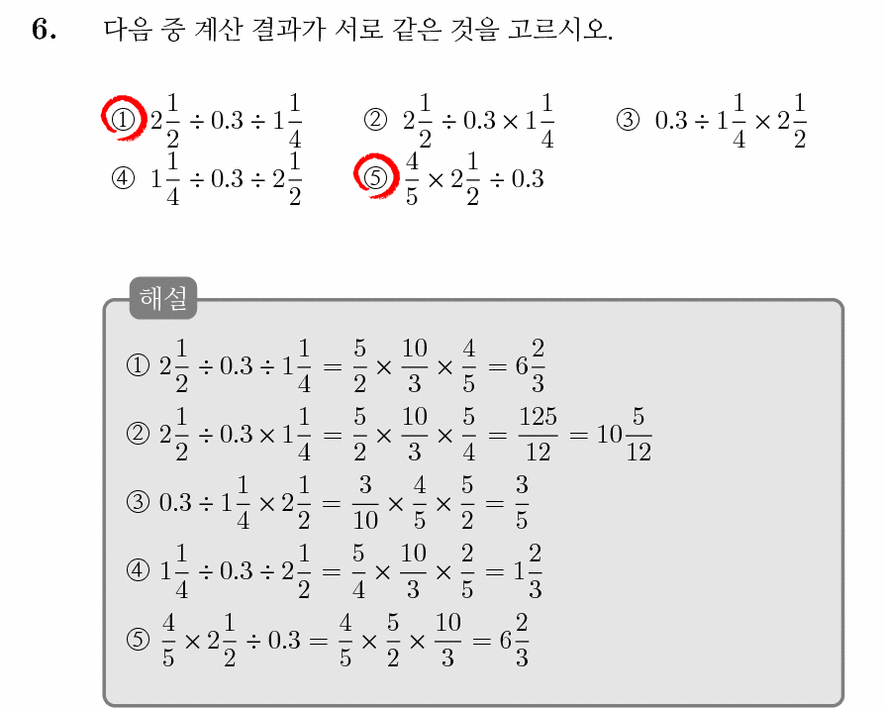 6. 다음 중 계산 결과가 서로 같은 것을 고르시오.

① $2\frac{1}{2} \div 0.3 \div 1\frac{1}{4}$ ② $2\frac{1}{2} \div 0.3 \times 1\frac{1}{4}$ ③ $0.3 \div 1\frac{1}{4} \times 2\frac{1}{2}$
④ $1\frac{1}{4} \div 0.3 \div 2\frac{1}{2}$ ⑤ $\frac{4}{5} \times 2\frac{1}{2} \div 0.3$

해설

① $2\frac{1}{2} \div 0.3 \div 1\frac{1}{4} = \frac{5}{2} \times \frac{10}{3} \times \frac{4}{5} = 6\frac{2}{3}$
② $2\frac{1}{2} \div 0.3 \times 1\frac{1}{4} = \frac{5}{2} \times \frac{10}{3} \times \frac{5}{4} = \frac{125}{12} = 10\frac{5}{12}$
③ $0.3 \div 1\frac{1}{4} \times 2\frac{1}{2} = \frac{3}{10} \times \frac{4}{5} \times \frac{5}{2} = \frac{3}{5}$
④ $1\frac{1}{4} \div 0.3 \div 2\frac{1}{2} = \frac{5}{4} \times \frac{10}{3} \times \frac{2}{5} = 1\frac{2}{3}$
⑤ $\frac{4}{5} \times 2\frac{1}{2} \div 0.3 = \frac{4}{5} \times \frac{5}{2} \times \frac{10}{3} = 6\frac{2}{3}$